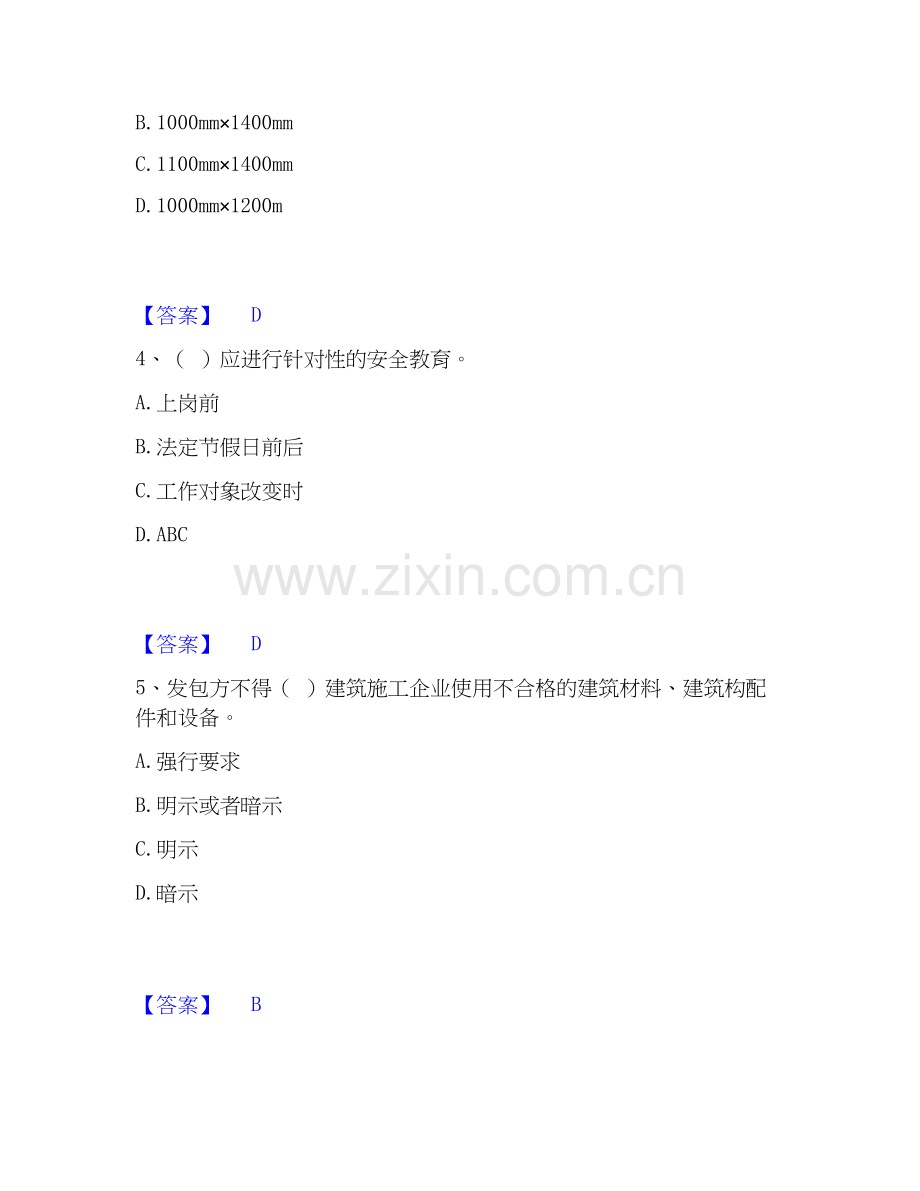 B.1000mm×1400mm

C.1100mm×1400mm

D.1000mm×1200m

【答案】 D

4、（ ）应进行针对性的安全教育。

A.上岗前

B.法定节假日前后

C.工作对象改变时

D.ABC

【答案】 D

5、发包方不得（ ）建筑施工企业使用不合格的建筑材料、建筑构配件和设备。

A.强行要求

B.明示或者暗示

C.明示

D.暗示

【答案】 B

www.zixin.com.cn